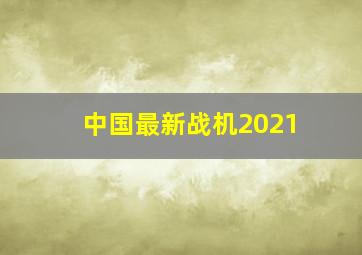 中国最新战机2021